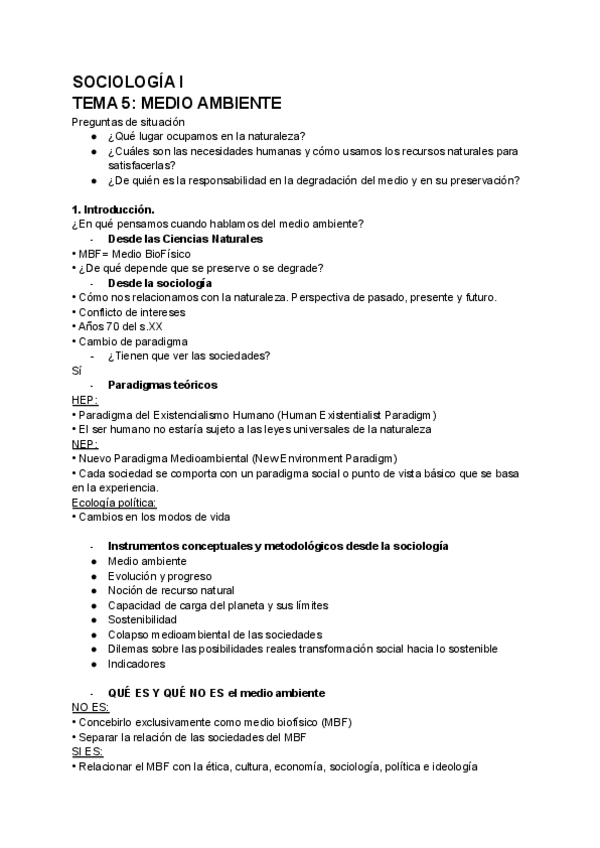 SOCIOLOGÍA I
TEMA 5: MEDIO AMBIENTE
Preguntas de situación
● ¿Qué lugar ocupamos en la naturaleza?
● ¿Cuáles son las necesidades humanas y cómo usamos los recursos naturales para satisfacerlas?
● ¿De quién es la responsabilidad en la degradación del medio y en su preservación?

1. Introducción.
¿En qué pensamos cuando hablamos del medio ambiente?
- Desde las Ciencias Naturales
• MBF= Medio BioFísico
• ¿De qué depende que se preserve o se degrade?
- Desde la sociología
• Cómo nos relacionamos con la naturaleza. Perspectiva de pasado, presente y futuro.
• Conflicto de intereses
• Años 70 del s.XX
• Cambio de paradigma
- ¿Tienen que ver las sociedades?
Sí
- Paradigmas teóricos
HEP:
• Paradigma del Existencialismo Humano (Human Existentialist Paradigm)
• El ser humano no estaría sujeto a las leyes universales de la naturaleza
NEP:
• Nuevo Paradigma Medioambiental (New Environment Paradigm)
• Cada sociedad se comporta con un paradigma social o punto de vista básico que se basa en la experiencia.
Ecología política:
• Cambios en los modos de vida

- Instrumentos conceptuales y metodológicos desde la sociología
● Medio ambiente
● Evolución y progreso
● Noción de recurso natural
● Capacidad de carga del planeta y sus límites
● Sostenibilidad
● Colapso medioambiental de las sociedades
● Dilemas sobre las posibilidades reales transformación social hacia lo sostenible
● Indicadores

- QUÉ ES Y QUÉ NO ES el medio ambiente
NO ES:
• Concebirlo exclusivamente como medio biofísico (MBF)
• Separar la relación de las sociedades del MBF
SI ES:
• Relacionar el MBF con la ética, cultura, economía, sociología, política e ideología